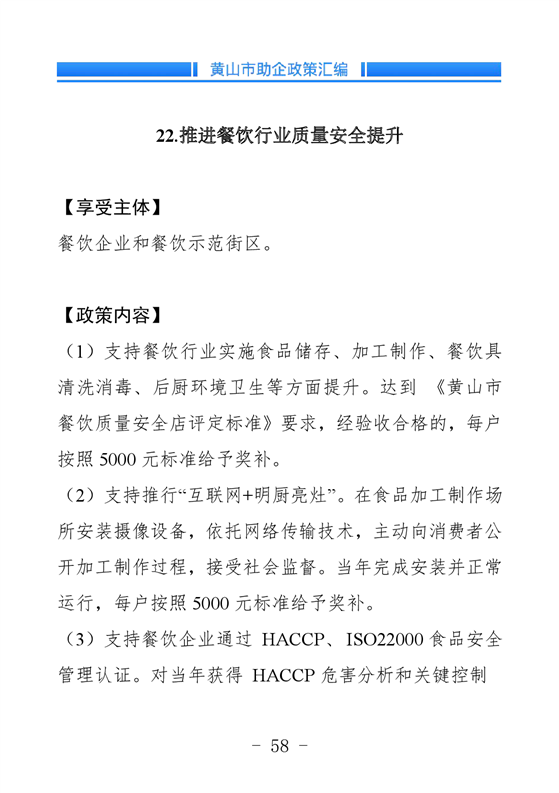 黄山市助企政策汇编

22.推进餐饮行业质量安全提升

【享受主体】
餐饮企业和餐饮示范街区。

【政策内容】
（1）支持餐饮行业实施食品储存、加工制作、餐饮具清洗消毒、后厨环境卫生等方面提升。达到《黄山市餐饮质量安全店评定标准》要求，经验收合格的，每户按照 5000 元标准给予奖补。
（2）支持推行“互联网+明厨亮灶”。在食品加工制作场所安装摄像设备，依托网络传输技术，主动向消费者公开加工制作过程，接受社会监督。当年完成安装并正常运行，每户按照 5000 元标准给予奖补。
（3）支持餐饮企业通过 HACCP、ISO22000 食品安全管理认证。对当年获得 HACCP 危害分析和关键控制

- 58 -